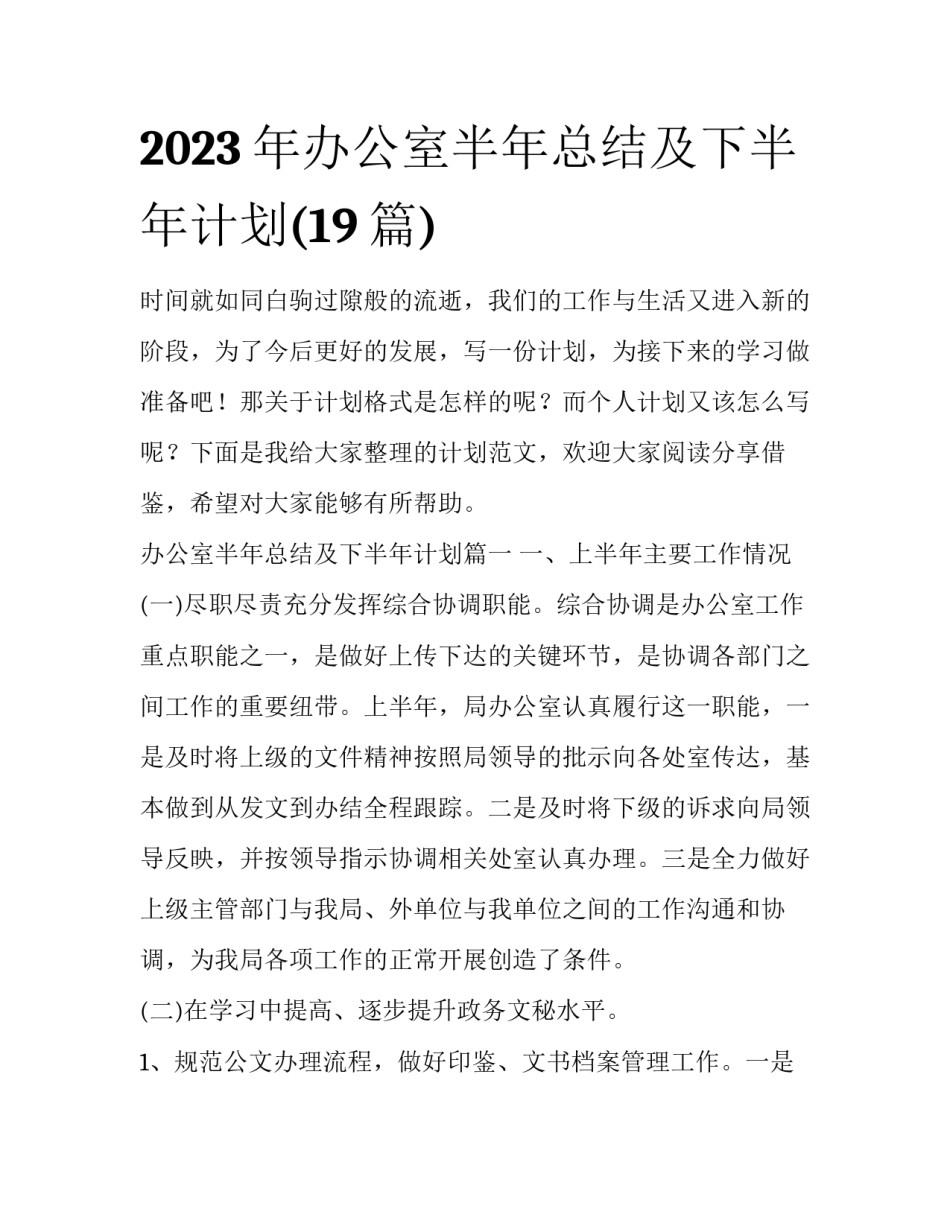 2023 年办公室半年总结及下半年计划(19 篇)

时间就如同白驹过隙般的流逝，我们的工作与生活又进入新的阶段，为了今后更好的发展，写一份计划，为接下来的学习做准备吧！那关于计划格式是怎样的呢？而个人计划又该怎么写呢？下面是我给大家整理的计划范文，欢迎大家阅读分享借鉴，希望对大家能够有所帮助。

办公室半年总结及下半年计划篇一 一、上半年主要工作情况

(一)尽职尽责充分发挥综合协调职能。综合协调是办公室工作重点职能之一，是做好上传下达的关键环节，是协调各部门之间工作的重要纽带。上半年，局办公室认真履行这一职能，一是及时将上级的文件精神按照局领导的批示向各处室传达，基本做到从发文到办结全程跟踪。二是及时将下级的诉求向局领导反映，并按领导指示协调相关处室认真办理。三是全力做好上级主管部门与我局、外单位与我单位之间的工作沟通和协调，为我局各项工作的正常开展创造了条件。

(二)在学习中提高、逐步提升政务文秘水平。

1、规范公文办理流程，做好印鉴、文书档案管理工作。一是